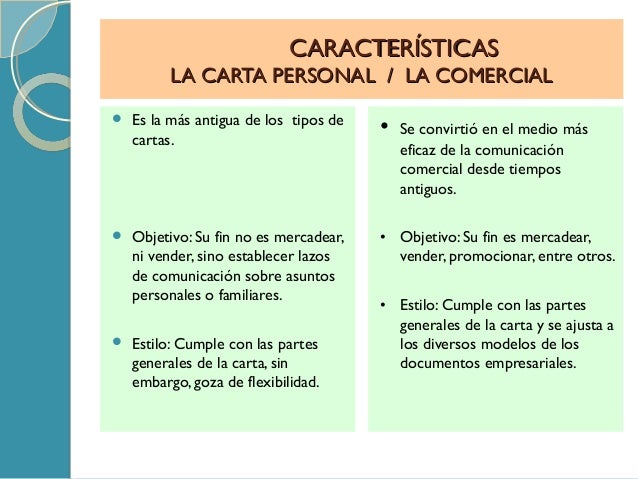 CARACTERÍSTICAS
LA CARTA PERSONAL / LA COMERCIAL

- Es la más antigua de los tipos de cartas.

- Objetivo: Su fin no es mercadear, ni vender, sino establecer lazos de comunicación sobre asuntos personales o familiares.

- Estilo: Cumple con las partes generales de la carta, sin embargo, goza de flexibilidad.

- Se convirtió en el medio más eficaz de la comunicación comercial desde tiempos antiguos.

- Objetivo: Su fin es mercadear, vender, promocionar, entre otros.

- Estilo: Cumple con las partes generales de la carta y se ajusta a los diversos modelos de los documentos empresariales.